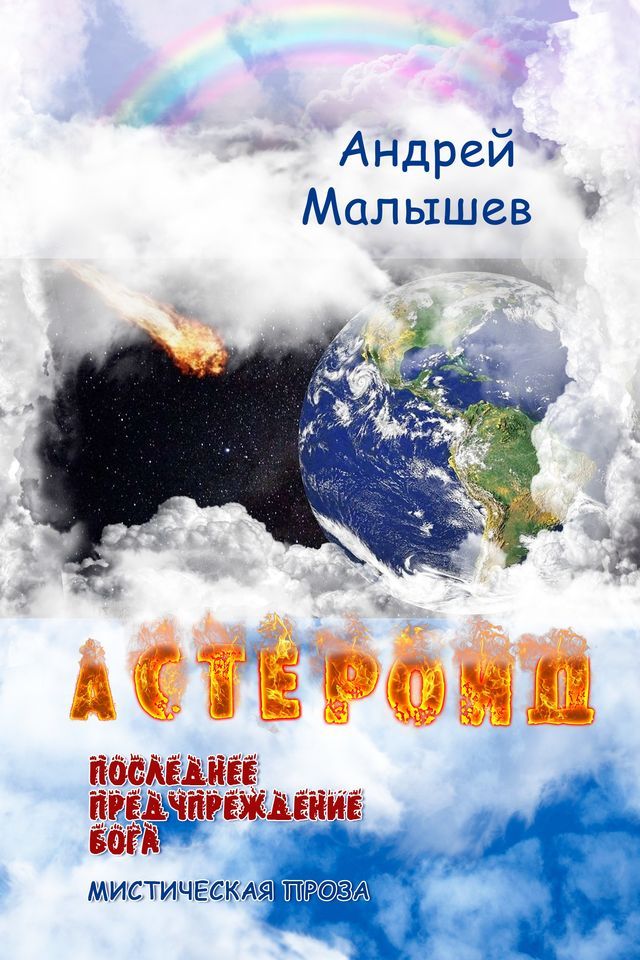 Андрей Малышев

АСТЕРОИД

ПОСЛЕДНЕЕ ПРЕДУПРЕЖДЕНИЕ БОГА

МИСТИЧЕСКАЯ ПРОЗА